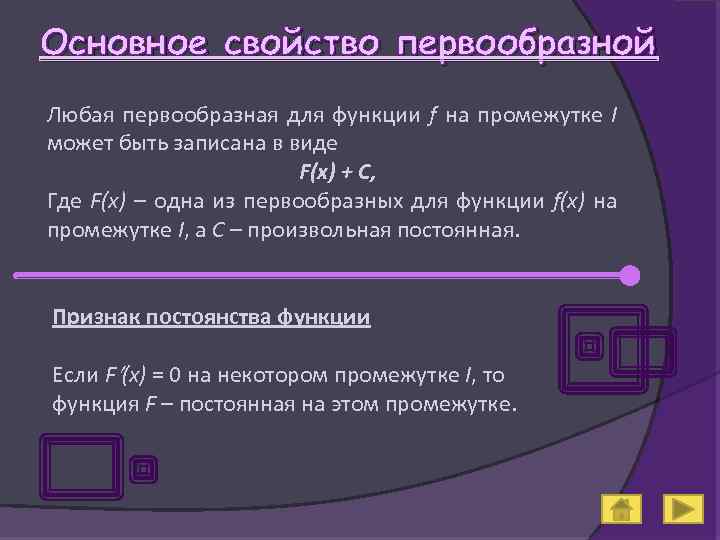 Основное свойство первообразной

Любая первообразная для функции $f$ на промежутке $I$ может быть записана в виде

$F(x) + C$,

Где $F(x)$ – одна из первообразных для функции $f(x)$ на промежутке $I$, а $C$ – произвольная постоянная.

Признак постоянства функции

Если $F'(x) = 0$ на некотором промежутке $I$, то функция $F$ – постоянная на этом промежутке.